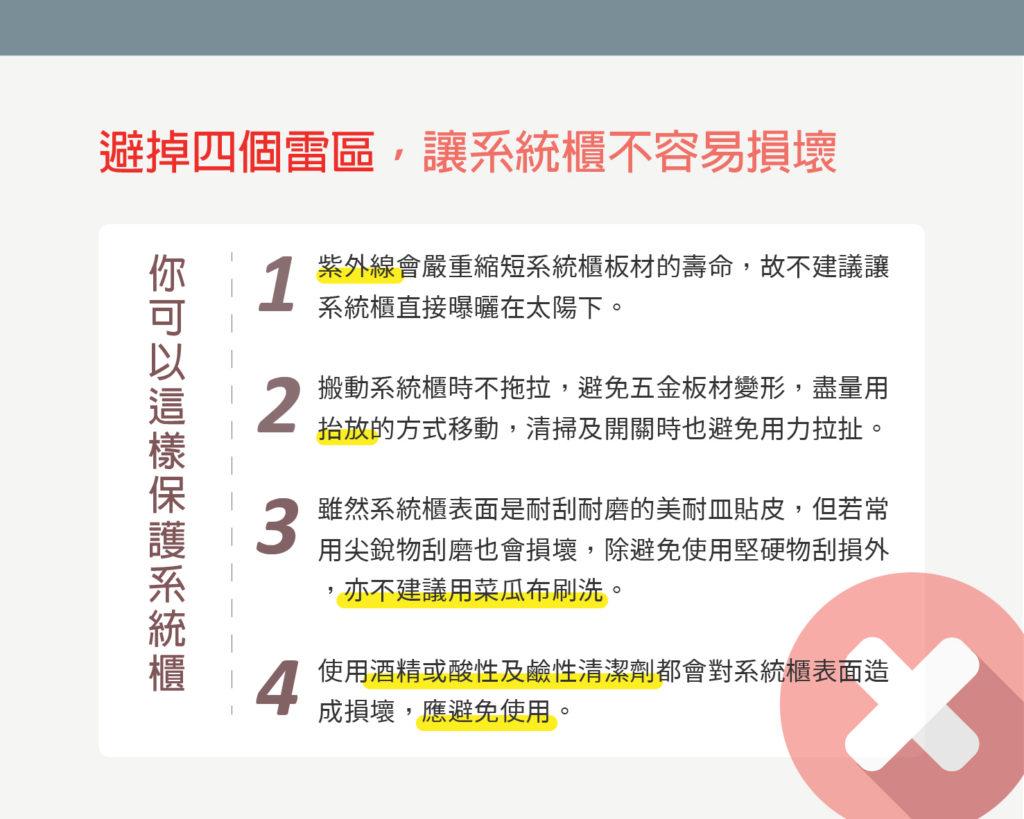 避掉四個雷區，讓系統櫃不容易損壞

你可以這樣保護系統櫃

1 紫外線會嚴重縮短系統櫃板材的壽命，故不建議讓系統櫃直接曝曬在太陽下。

2 搬動系統櫃時不拖拉，避免五金板材變形，盡量用抬放的方式移動，清掃及開關時也避免用力拉扯。

3 雖然系統櫃表面是耐刮耐磨的美耐皿貼皮，但若常用尖銳物刮磨也會損壞，除避免使用堅硬物刮損外，亦不建議用菜瓜布刷洗。

4 使用酒精或酸性及鹼性清潔劑都會對系統櫃表面造成損壞，應避免使用。